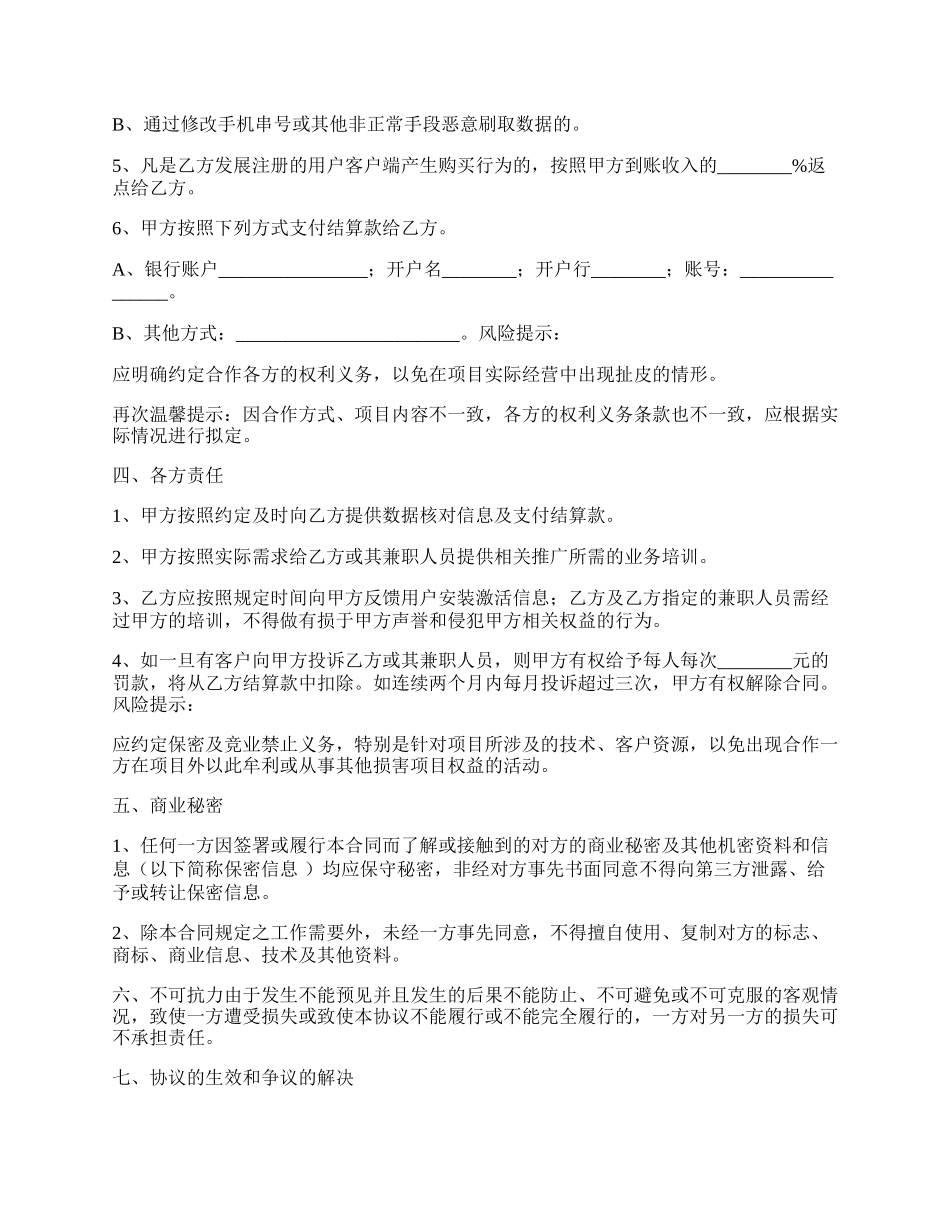 B、通过修改手机串号或其他非正常手段恶意刷取数据的。

5、凡是乙方发展注册的用户客户端产生购买行为的，按照甲方到账收入的________%返点给乙方。

6、甲方按照下列方式支付结算款给乙方。

A、银行账户________________；开户名________；开户行________；账号：________________。

B、其他方式：________________________。风险提示：

应明确约定合作各方的权利义务，以免在项目实际经营中出现扯皮的情形。

再次温馨提示：因合作方式、项目内容不一致，各方的权利义务条款也不一致，应根据实际情况进行拟定。

四、各方责任

1、甲方按照约定及时向乙方提供数据核对信息及支付结算款。

2、甲方按照实际需求给乙方或其兼职人员提供相关推广所需的业务培训。

3、乙方应按照规定时间向甲方反馈用户安装激活信息；乙方及乙方指定的兼职人员需经过甲方的培训，不得做有损于甲方声誉和侵犯甲方相关权益的行为。

4、如一旦有客户向甲方投诉乙方或其兼职人员，则甲方有权给予每人每次________元的罚款，将从乙方结算款中扣除。如连续两个月内每月投诉超过三次，甲方有权解除合同。风险提示：

应约定保密及竞业禁止义务，特别是针对项目所涉及的技术、客户资源，以免出现合作一方在项目外以此牟利或从事其他损害项目权益的活动。

五、商业秘密

1、任何一方因签署或履行本合同而了解或接触到的对方的商业秘密及其他机密资料和信息（以下简称保密信息 ）均应保守秘密，非经对方事先书面同意不得向第三方泄露、给予或转让保密信息。

2、除本合同规定之工作需要外，未经一方事先同意，不得擅自使用、复制对方的标志、商标、商业信息、技术及其他资料。

六、不可抗力由于发生不能预见并且发生的后果不能防止、不可避免或不可克服的客观情况，致使一方遭受损失或致使本协议不能履行或不能完全履行的，一方对另一方的损失可不承担责任。

七、协议的生效和争议的解决